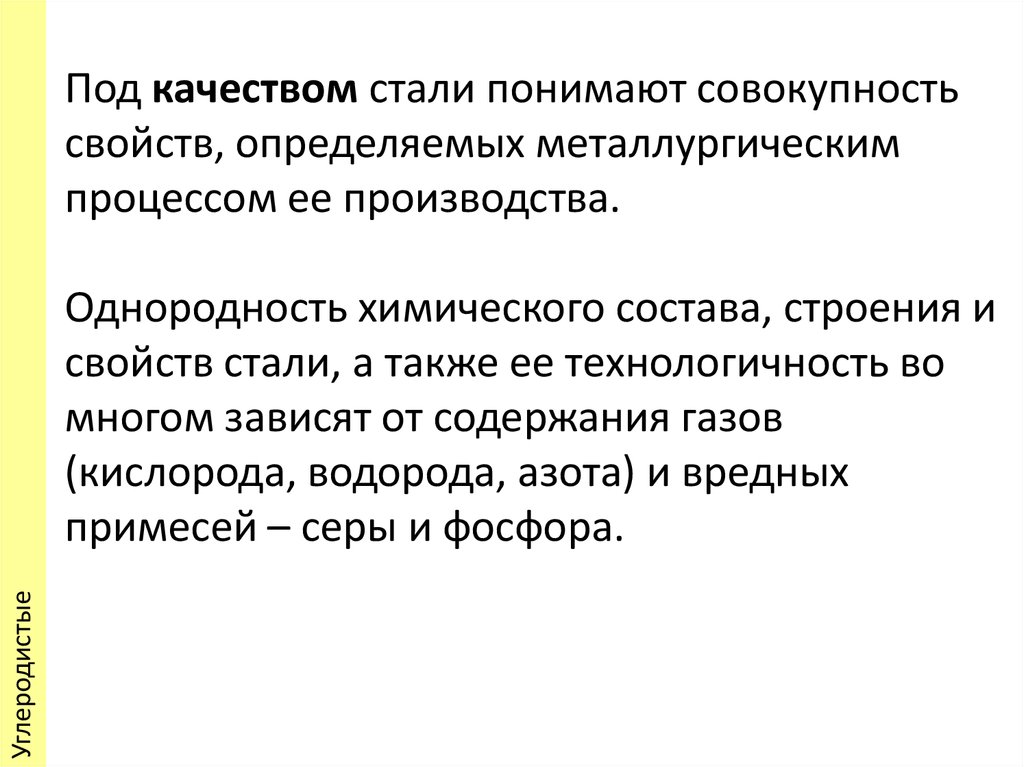 Под качеством стали понимают совокупность свойств, определяемых металлургическим процессом ее производства.

Однородность химического состава, строения и свойств стали, а также ее технологичность во многом зависят от содержания газов (кислорода, водорода, азота) и вредных примесей – серы и фосфора.

Углеродистые